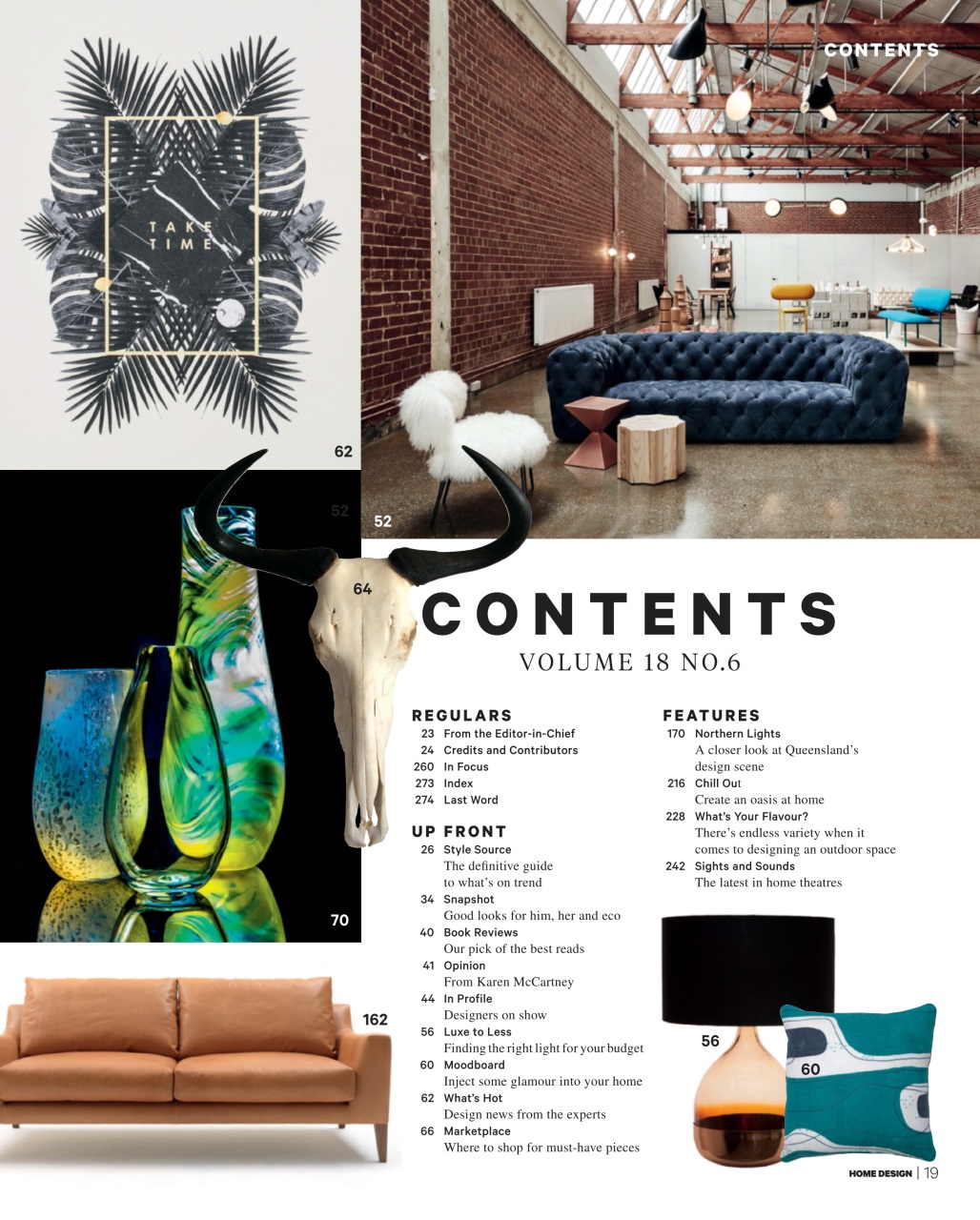 CONTENTS

TAKE TIME

62

52

52

64

70

162

CONTENTS
VOLUME 18 NO.6

REGULARS
23 From the Editor-in-Chief
24 Credits and Contributors
260 In Focus
273 Index
274 Last Word

UP FRONT
26 Style Source
The definitive guide to what's on trend
34 Snapshot
Good looks for him, her and eco
40 Book Reviews
Our pick of the best reads
41 Opinion
From Karen McCartney
44 In Profile
Designers on show
56 Luxe to Less
Finding the right light for your budget
60 Moodboard
Inject some glamour into your home
62 What's Hot
Design news from the experts
66 Marketplace
Where to shop for must-have pieces

FEATURES
170 Northern Lights
A closer look at Queensland's design scene
216 Chill Out
Create an oasis at home
228 What's Your Flavour?
There's endless variety when it comes to designing an outdoor space
242 Sights and Sounds
The latest in home theatres

56

60

HOME DESIGN | 19